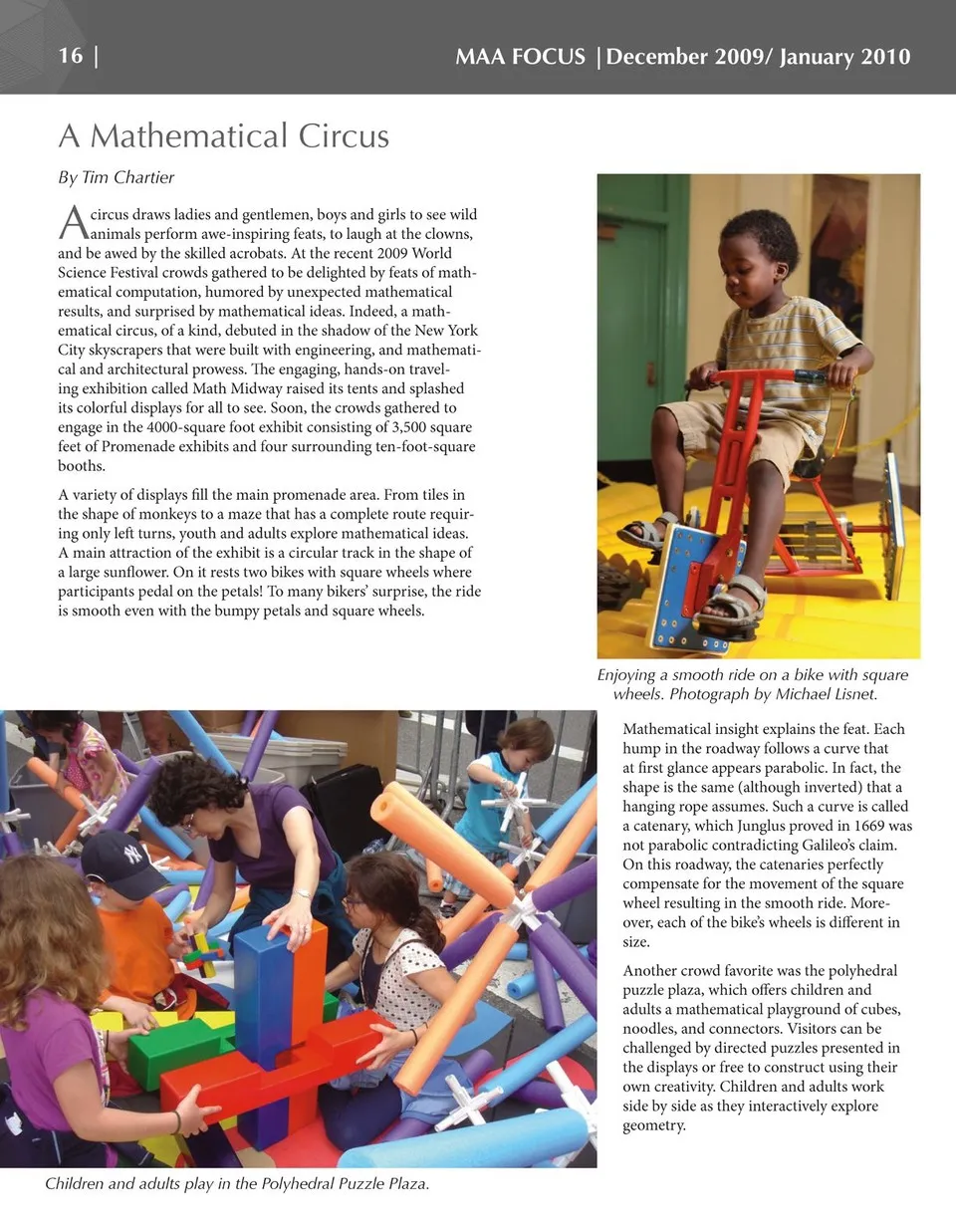 16 | MAA FOCUS | December 2009/ January 2010

A Mathematical Circus

By Tim Chartier

A circus draws ladies and gentlemen, boys and girls to see wild animals perform awe-inspiring feats, to laugh at the clowns, and be awed by the skilled acrobats. At the recent 2009 World Science Festival crowds gathered to be delighted by feats of mathematical computation, humored by unexpected mathematical results, and surprised by mathematical ideas. Indeed, a mathematical circus, of a kind, debuted in the shadow of the New York City skyscrapers that were built with engineering, and mathematical and architectural prowess. The engaging, hands-on traveling exhibition called Math Midway raised its tents and splashed its colorful displays for all to see. Soon, the crowds gathered to engage in the 4000-square foot exhibit consisting of 3,500 square feet of Promenade exhibits and four surrounding ten-foot-square booths.

A variety of displays fill the main promenade area. From tiles in the shape of monkeys to a maze that has a complete route requiring only left turns, youth and adults explore mathematical ideas. A main attraction of the exhibit is a circular track in the shape of a large sunflower. On it rests two bikes with square wheels where participants pedal on the petals! To many bikers' surprise, the ride is smooth even with the bumpy petals and square wheels.

Enjoying a smooth ride on a bike with square wheels. Photograph by Michael Lisnet.

Mathematical insight explains the feat. Each hump in the roadway follows a curve that at first glance appears parabolic. In fact, the shape is the same (although inverted) that a hanging rope assumes. Such a curve is called a catenary, which Junglus proved in 1669 was not parabolic contradicting Galileo's claim. On this roadway, the catenaries perfectly compensate for the movement of the square wheel resulting in the smooth ride. Moreover, each of the bike's wheels is different in size.

Another crowd favorite was the polyhedral puzzle plaza, which offers children and adults a mathematical playground of cubes, noodles, and connectors. Visitors can be challenged by directed puzzles presented in the displays or free to construct using their own creativity. Children and adults work side by side as they interactively explore geometry.

Children and adults play in the Polyhedral Puzzle Plaza.